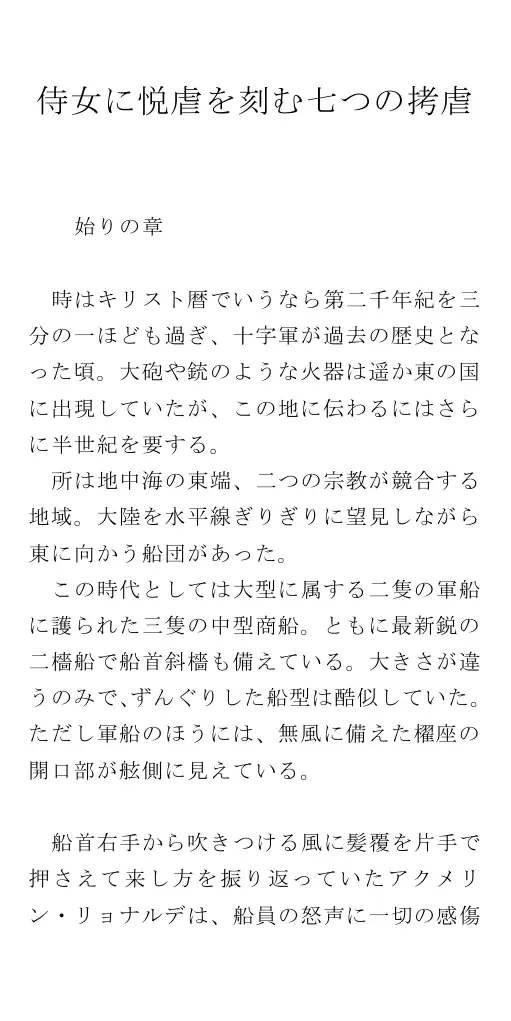 侍女に悦虐を刻む七つの拷虐

始りの章

時はキリスト暦でいうなら第二千年紀を三分の一ほども過ぎ、十字軍が過去の歴史となった頃。大砲や銃のような火器は遥か東の国に出現していたが、この地に伝わるにはさらに半世紀を要する。

所は地中海の東端、二つの宗教が競合する地域。大陸を水平線ぎりぎりに望見しながら東に向かう船団があった。

この時代としては大型に属する二隻の軍船に護られた三隻の中型商船。ともに最新鋭の二檣船で船首斜檣も備えている。大きさが違うのみで、ずんぐりした船型は酷似していた。ただし軍船のほうには、無風に備えた櫂座の開口部が舷側に見えている。

船首右手から吹きつける風に髪覆を片手で押さえて来し方を振り返っていたアクメリン・リョナルデは、船員の怒声に一切の感傷